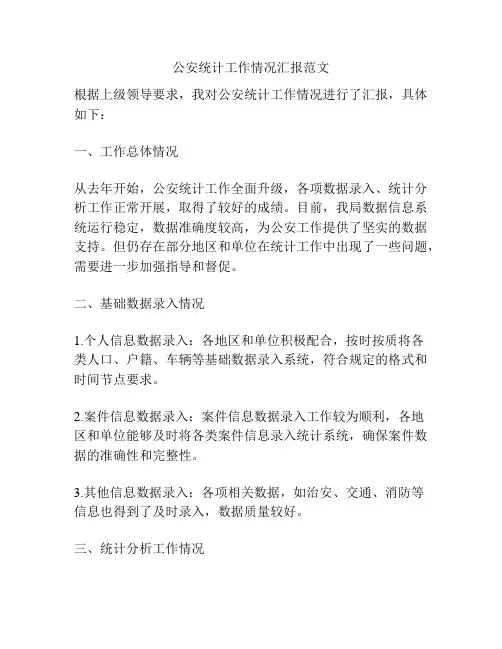 公安统计工作情况汇报范文

根据上级领导要求，我对公安统计工作情况进行了汇报，具体如下：

一、工作总体情况

从去年开始，公安统计工作全面升级，各项数据录入、统计分析工作正常开展，取得了较好的成绩。目前，我局数据信息系统运行稳定，数据准确度较高，为公安工作提供了坚实的数据支持。但仍存在部分地区和单位在统计工作中出现了一些问题，需要进一步加强指导和督促。

二、基础数据录入情况

1.个人信息数据录入：各地区和单位积极配合，按时按质将各类人口、户籍、车辆等基础数据录入系统，符合规定的格式和时间节点要求。

2.案件信息数据录入：案件信息数据录入工作较为顺利，各地区和单位能够及时将各类案件信息录入统计系统，确保案件数据的准确性和完整性。

3.其他信息数据录入：各项相关数据，如治安、交通、消防等信息也得到了及时录入，数据质量较好。

三、统计分析工作情况